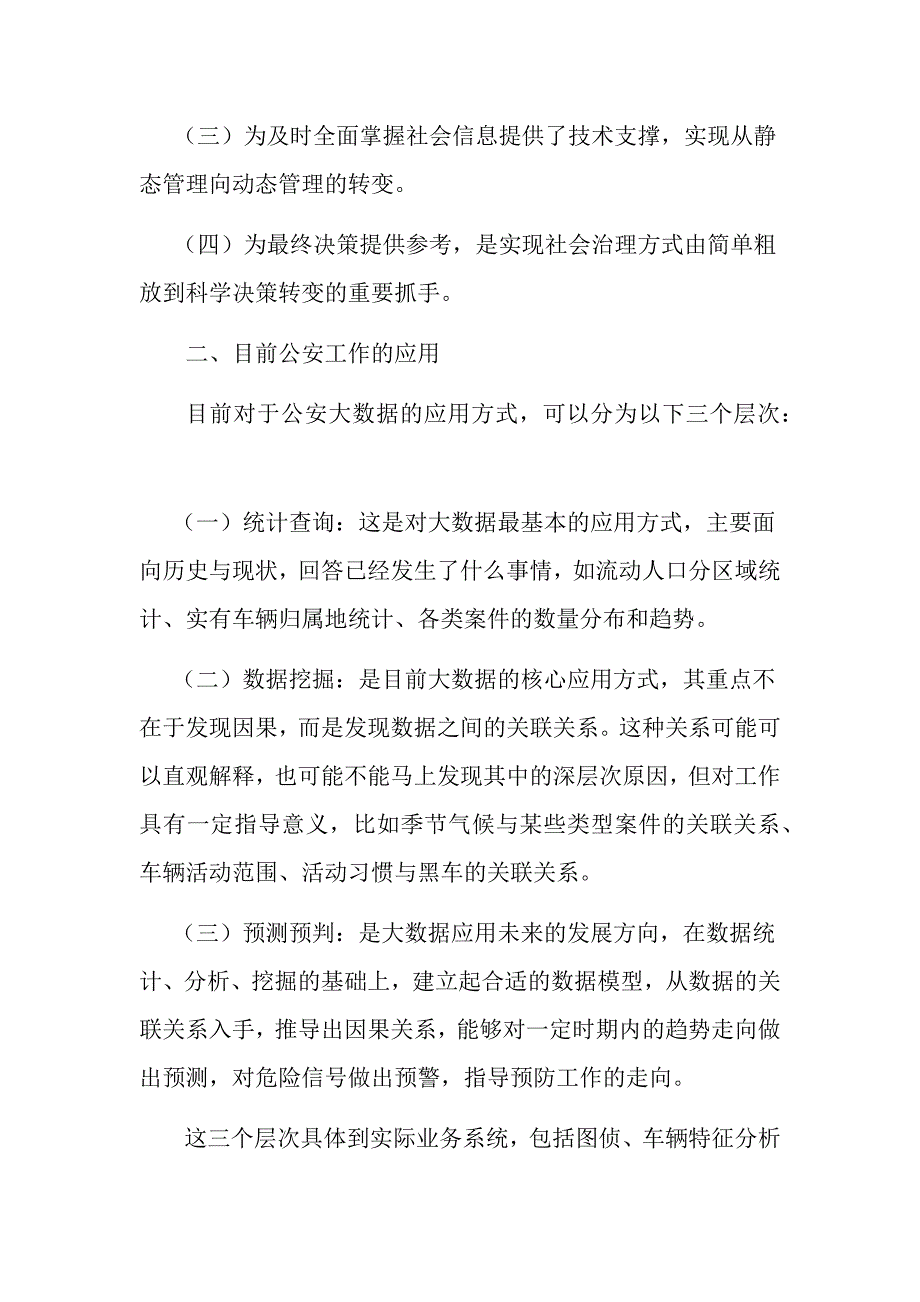 （三）为及时全面掌握社会信息提供了技术支撑，实现从静态管理向动态管理的转变。

（四）为最终决策提供参考，是实现社会治理方式由简单粗放到科学决策转变的重要抓手。

二、目前公安工作的应用

目前对于公安大数据的应用方式，可以分为以下三个层次：

（一）统计查询：这是对大数据最基本的应用方式，主要面向历史与现状，回答已经发生了什么事情，如流动人口分区域统计、实有车辆归属地统计、各类案件的数量分布和趋势。

（二）数据挖掘：是目前大数据的核心应用方式，其重点不在于发现因果，而是发现数据之间的关联关系。这种关系可能可以直观解释，也可能不能马上发现其中的深层次原因，但对工作具有一定指导意义，比如季节气候与某些类型案件的关联关系、车辆活动范围、活动习惯与黑车的关联关系。

（三）预测预判：是大数据应用未来的发展方向，在数据统计、分析、挖掘的基础上，建立起合适的数据模型，从数据的关联关系入手，推导出因果关系，能够对一定时期内的趋势走向做出预测，对危险信号做出预警，指导预防工作的走向。

这三个层次具体到实际业务系统，包括图侦、车辆特征分析